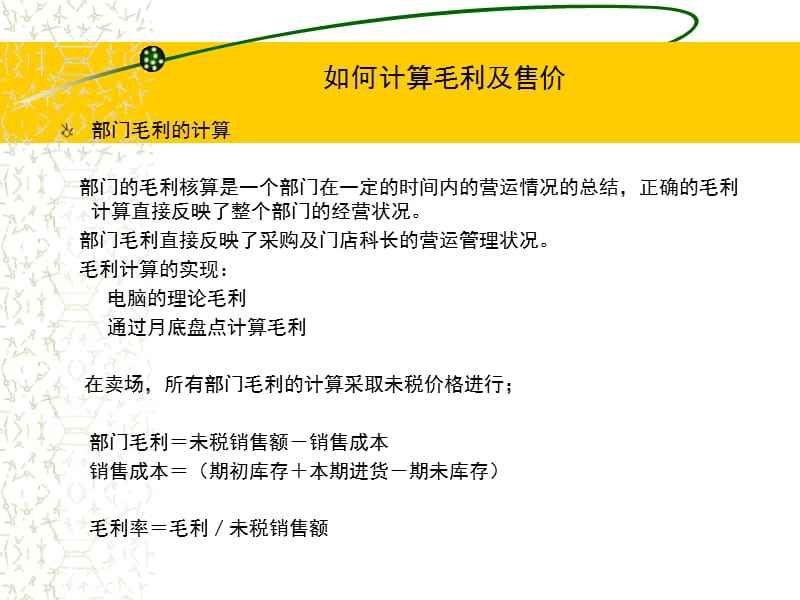 如何计算毛利及售价

部门毛利的计算

部门的毛利核算是一个部门在一定的时间内的营运情况的总结，正确的毛利计算直接反映了整个部门的经营状况。

部门毛利直接反映了采购及门店科长的营运管理状况。

毛利计算的实现：

电脑的理论毛利

通过月底盘点计算毛利

在卖场，所有部门毛利的计算采取未税价格进行；

部门毛利＝未税销售额－销售成本

销售成本＝（期初库存＋本期进货－期未库存）

毛利率＝毛利／未税销售额